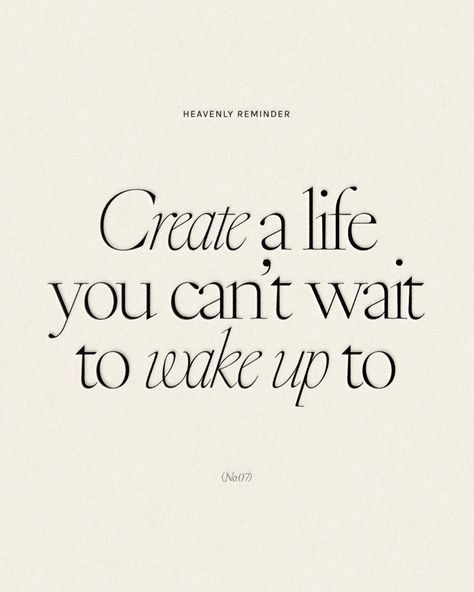 HEAVENLY REMINDER

Create a life you can't wait to wake up to

(No.07)